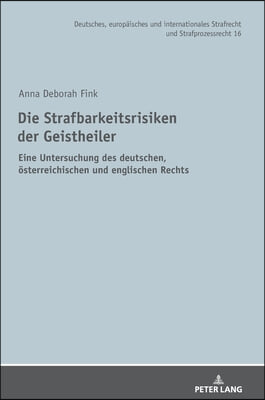 Deutsches, europäisches und internationales Strafrecht und Strafprozessrecht 16

Anna Deborah Fink

Die Strafbarkeitsrisiken der Geistheiler

Eine Untersuchung des deutschen, österreichischen und englischen Rechts

PETER LANG